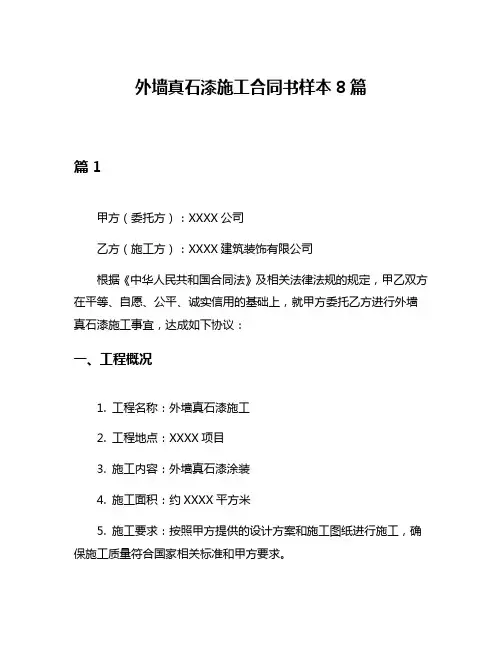 外墙真石漆施工合同书样本 8 篇

篇 1

甲方（委托方）：XXXX 公司

乙方（施工方）：XXXX 建筑装饰有限公司

根据《中华人民共和国合同法》及相关法律法规的规定，甲乙双方在平等、自愿、公平、诚实信用的基础上，就甲方委托乙方进行外墙真石漆施工事宜，达成如下协议：

一、工程概况

1. 工程名称：外墙真石漆施工

2. 工程地点：XXXX 项目

3. 施工内容：外墙真石漆涂装

4. 施工面积：约 XXXX 平方米

5. 施工要求：按照甲方提供的设计方案和施工图纸进行施工，确保施工质量符合国家相关标准和甲方要求。